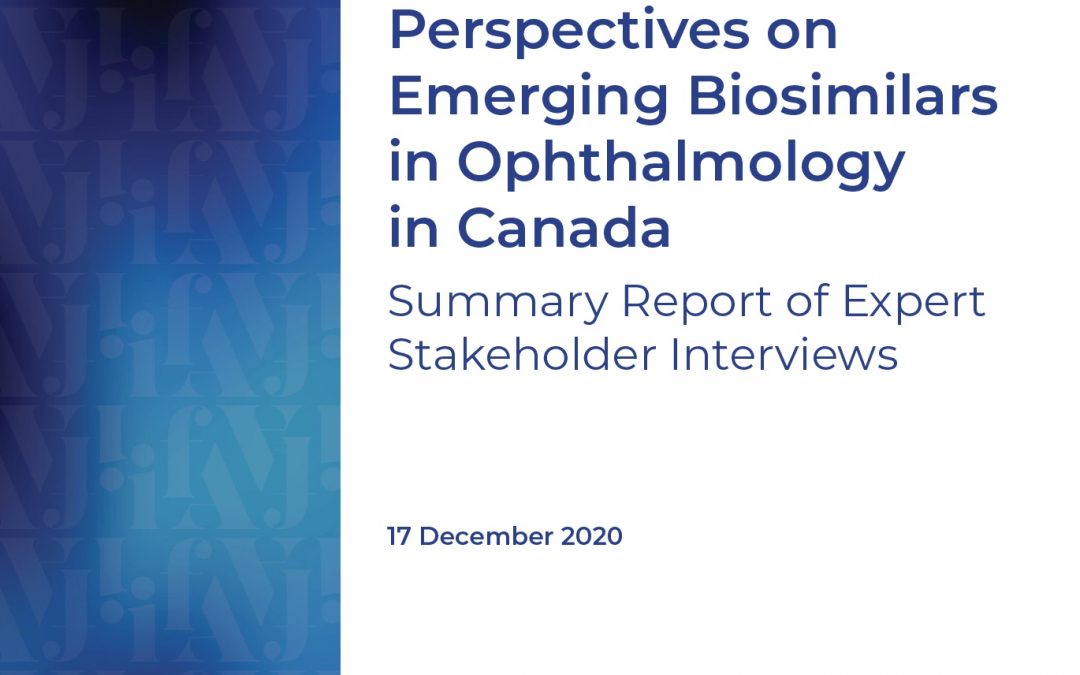 Perspectives on Emerging Biosimilars in Ophthalmology in Canada

Summary Report of Expert Stakeholder Interviews

17 December 2020